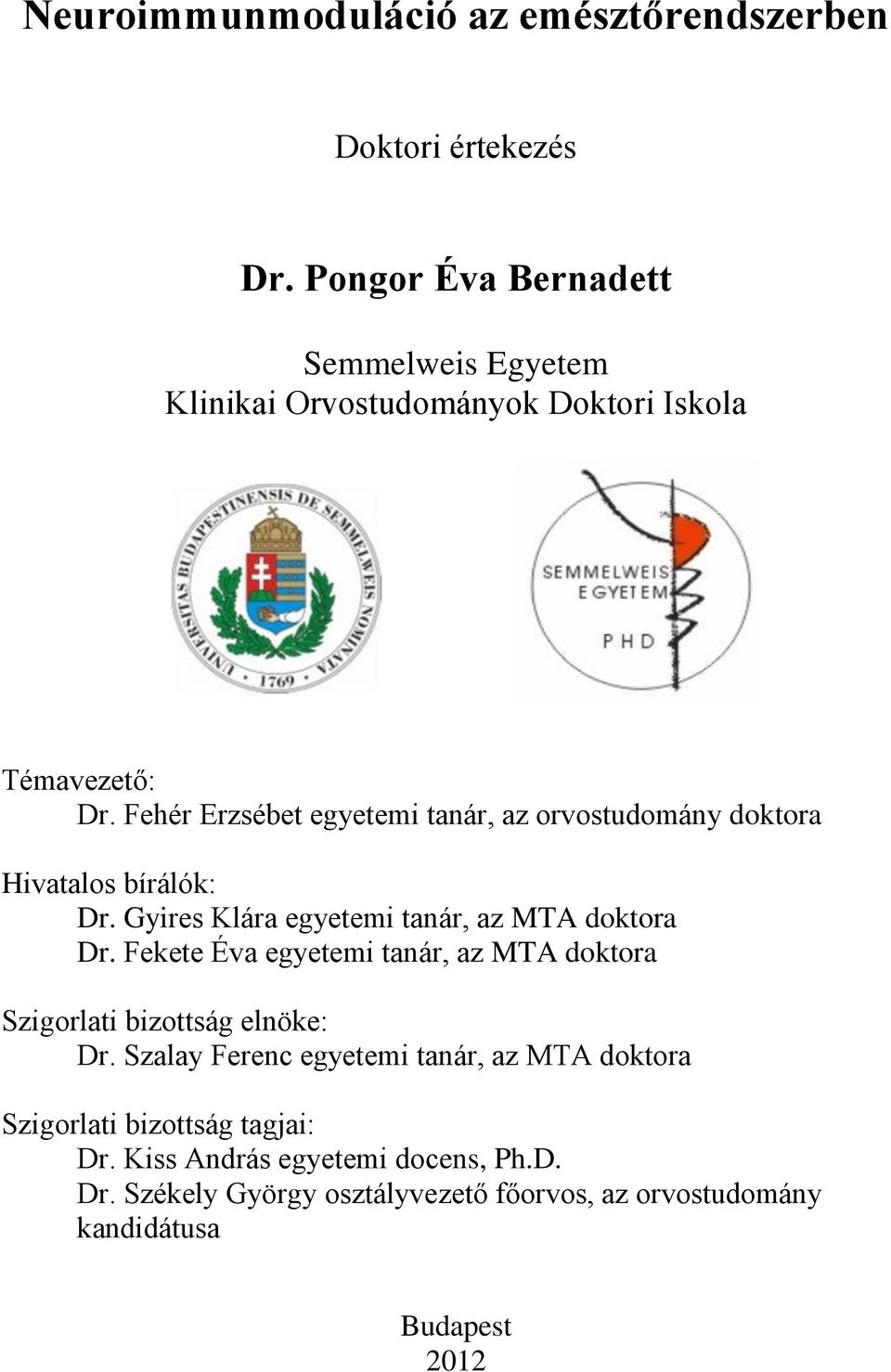 Neuroimmunmoduláció az emésztőrendszerben

Doktori értekezés

Dr. Pongor Éva Bernadett

Semmelweis Egyetem
Klinikai Orvostudományok Doktori Iskola

UNIVERSITAS BUDAPESTINENSIS DE SEMMELWEIS NOMINATA
1769

SEMMELWEIS EGYETEM
PHD

Témavezető:
Dr. Fehér Erzsébet egyetemi tanár, az orvostudomány doktora

Hivatalos bírálók:
Dr. Gyires Klára egyetemi tanár, az MTA doktora
Dr. Fekete Éva egyetemi tanár, az MTA doktora

Szigorlati bizottság elnöke:
Dr. Szalay Ferenc egyetemi tanár, az MTA doktora

Szigorlati bizottság tagjai:
Dr. Kiss András egyetemi docens, Ph.D.
Dr. Székely György osztályvezető főorvos, az orvostudomány kandidátusa

Budapest
2012